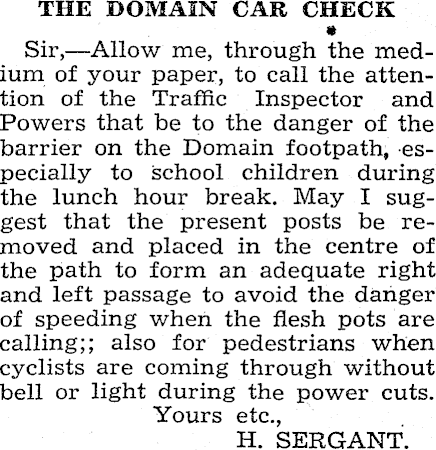 THE DOMAIN CAR CHECK

Sir,—Allow me, through the medium of your paper, to call the attention of the Traffic Inspector and Powers that be to the danger of the barrier on the Domain footpath, especially to school children during the lunch hour break. May I suggest that the present posts be removed and placed in the centre of the path to form an adequate right and left passage to avoid the danger of speeding when the flesh pots are calling;; also for pedestrians when cyclists are coming through without bell or light during the power cuts.

Yours etc.,

H. SERGANT.